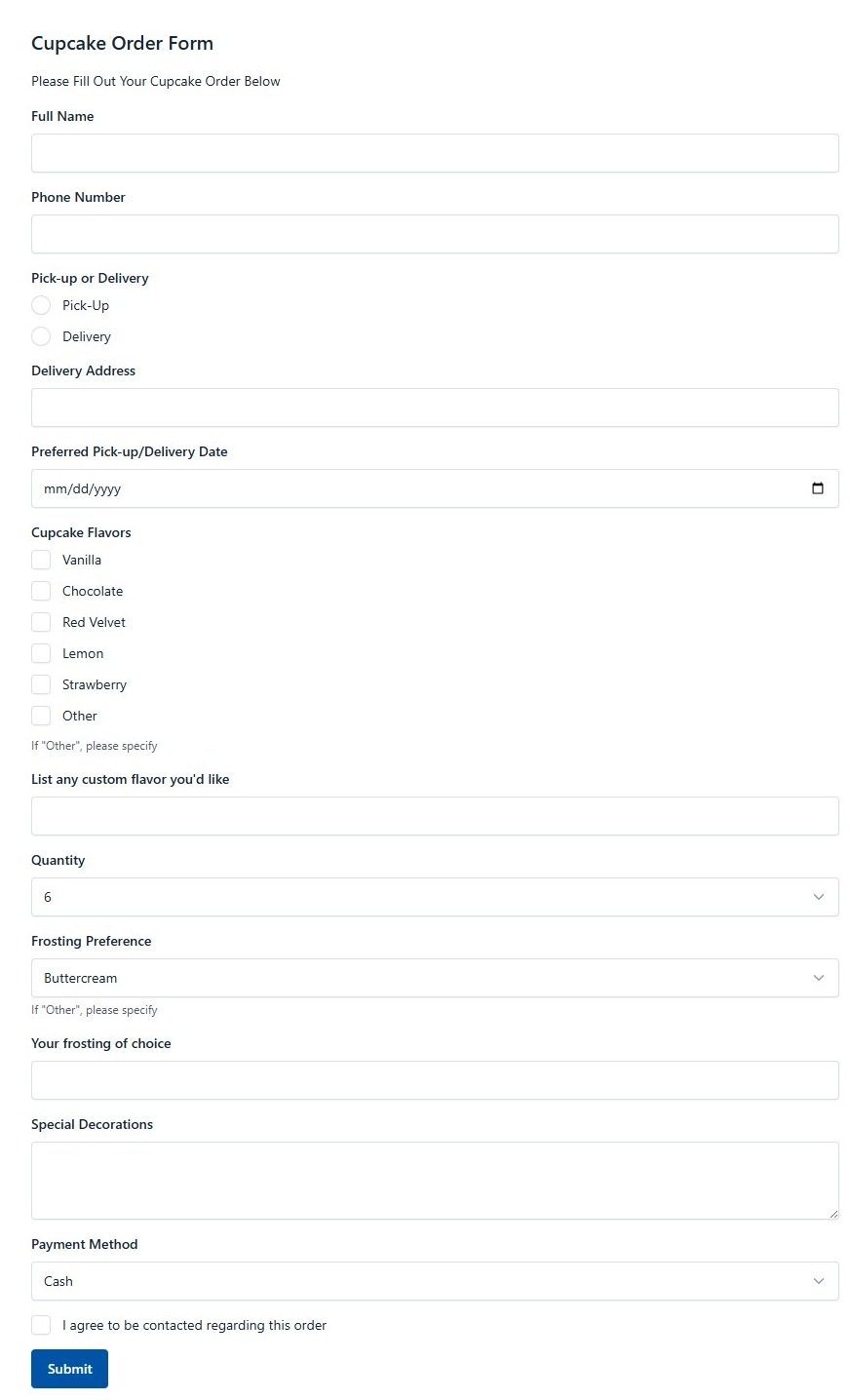 Cupcake Order Form

Please Fill Out Your Cupcake Order Below

Full Name

Phone Number

Pick-up or Delivery

Pick-Up

Delivery

Delivery Address

Preferred Pick-up/Delivery Date

mm/dd/yyyy

Cupcake Flavors

Vanilla

Chocolate

Red Velvet

Lemon

Strawberry

Other

If "Other", please specify

List any custom flavor you'd like

Quantity

6

Frosting Preference

Buttercream

If "Other", please specify

Your frosting of choice

Special Decorations

Payment Method

Cash

I agree to be contacted regarding this order

Submit